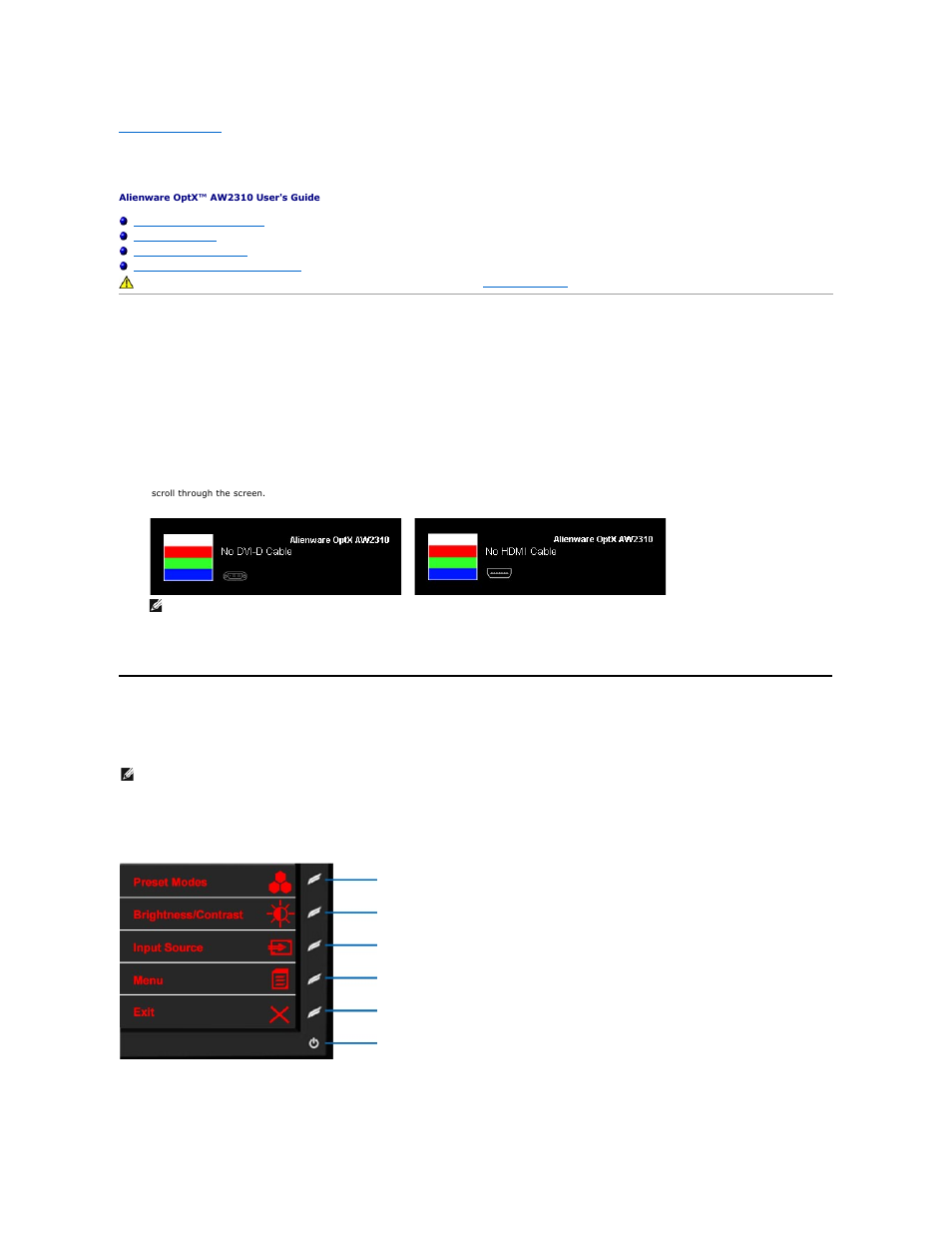 Alienware OptX™ AW2310 User's Guide

scroll through the screen.

Alienware OptX AW2310
No DVI-D Cable

Alienware OptX AW2310
No HDMI Cable

Preset Modes
Brightness/Contrast
Input Source
Menu
Exit